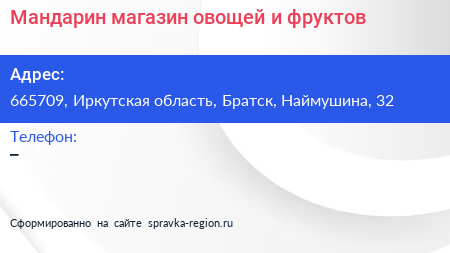 Мандарин магазин овощей и фруктов

Адрес:
665709, Иркутская область, Братск, Наймушина, 32

Телефон:
–

Сформированно на сайте spravka-region.ru